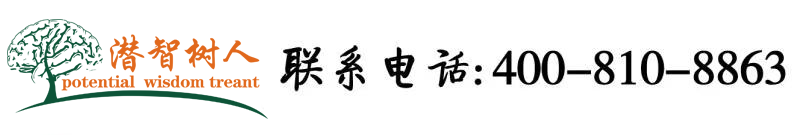 潜智树人
potential wisdom treant

联系电话:400-810-8863